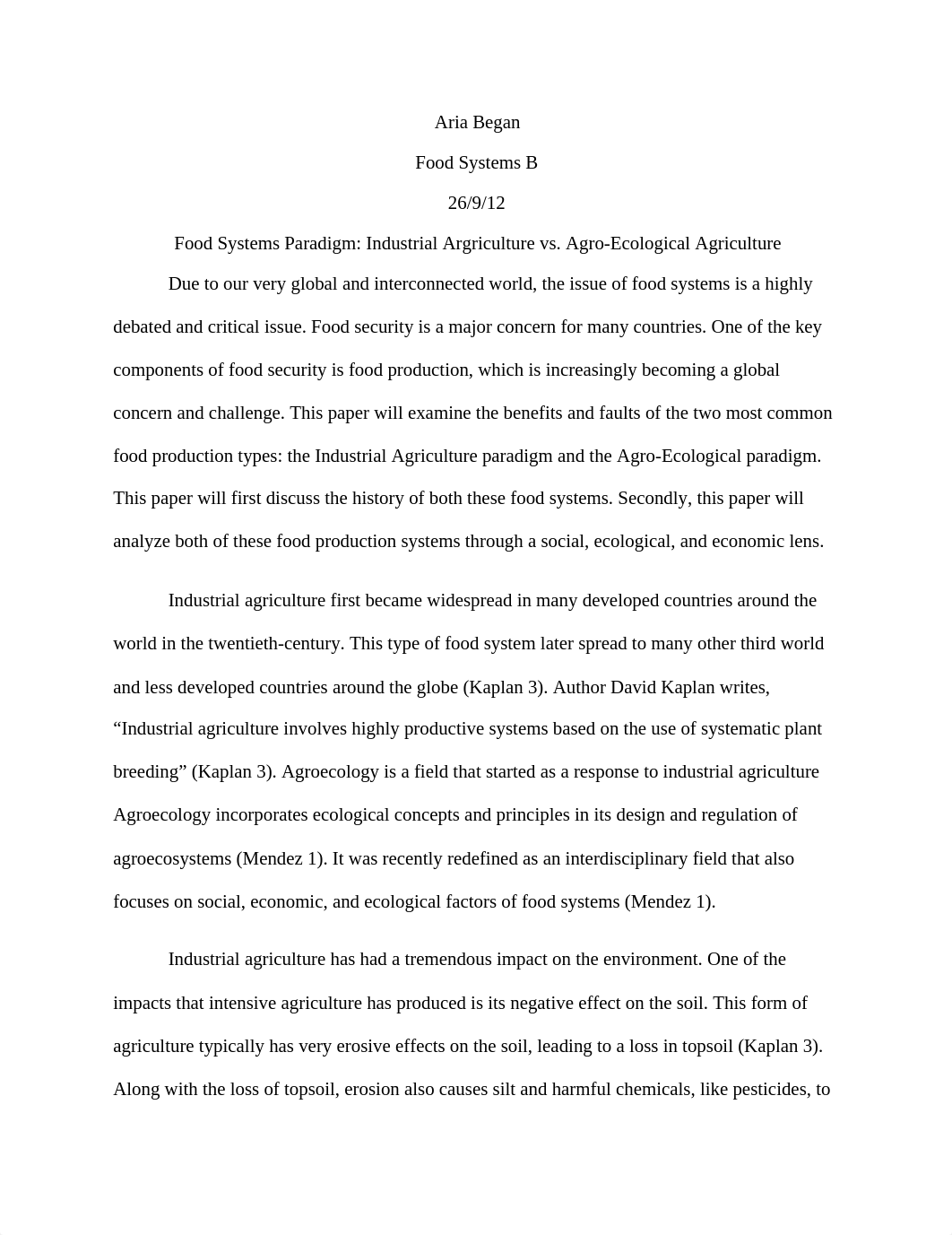 Aria Began

Food Systems B

26/9/12

Food Systems Paradigm: Industrial Argriculture vs. Agro-Ecological Agriculture

Due to our very global and interconnected world, the issue of food systems is a highly debated and critical issue. Food security is a major concern for many countries. One of the key components of food security is food production, which is increasingly becoming a global concern and challenge. This paper will examine the benefits and faults of the two most common food production types: the Industrial Agriculture paradigm and the Agro-Ecological paradigm. This paper will first discuss the history of both these food systems. Secondly, this paper will analyze both of these food production systems through a social, ecological, and economic lens.

Industrial agriculture first became widespread in many developed countries around the world in the twentieth-century. This type of food system later spread to many other third world and less developed countries around the globe (Kaplan 3). Author David Kaplan writes, “Industrial agriculture involves highly productive systems based on the use of systematic plant breeding” (Kaplan 3). Agroecology is a field that started as a response to industrial agriculture Agroecology incorporates ecological concepts and principles in its design and regulation of agroecosystems (Mendez 1). It was recently redefined as an interdisciplinary field that also focuses on social, economic, and ecological factors of food systems (Mendez 1).

Industrial agriculture has had a tremendous impact on the environment. One of the impacts that intensive agriculture has produced is its negative effect on the soil. This form of agriculture typically has very erosive effects on the soil, leading to a loss in topsoil (Kaplan 3). Along with the loss of topsoil, erosion also causes silt and harmful chemicals, like pesticides, to